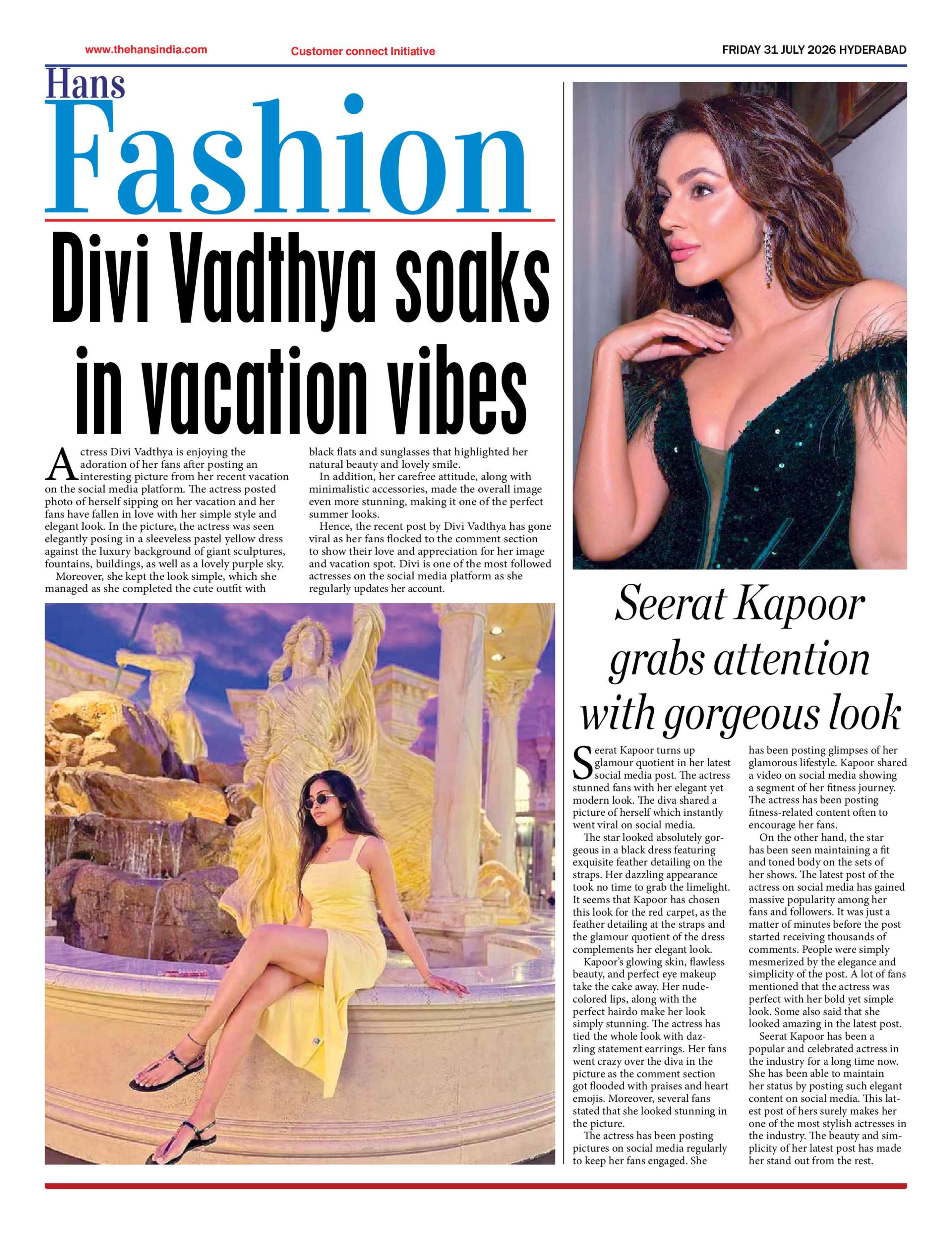 www.thehansindia.com

Customer connect Initiative

FRIDAY 31 JULY 2026 HYDERABAD

Hans
Fashion

Divi Vadthya soaks in vacation vibes

Actress Divi Vadthya is enjoying the adoration of her fans after posting an interesting picture from her recent vacation on the social media platform. The actress posted photo of herself sipping on her vacation and her fans have fallen in love with her simple style and elegant look. In the picture, the actress was seen elegantly posing in a sleeveless pastel yellow dress against the luxury background of giant sculptures, fountains, buildings, as well as a lovely purple sky.

Moreover, she kept the look simple, which she managed as she completed the cute outfit with black flats and sunglasses that highlighted her natural beauty and lovely smile.

In addition, her carefree attitude, along with minimalistic accessories, made the overall image even more stunning, making it one of the perfect summer looks.

Hence, the recent post by Divi Vadthya has gone viral as her fans flocked to the comment section to show their love and appreciation for her image and vacation spot. Divi is one of the most followed actresses on the social media platform as she regularly updates her account.

Seerat Kapoor grabs attention with gorgeous look

Seerat Kapoor turns up glamour quotient in her latest social media post. The actress stunned fans with her elegant yet modern look. The diva shared a picture of herself which instantly went viral on social media.

The star looked absolutely gorgeous in a black dress featuring exquisite feather detailing on the straps. Her dazzling appearance took no time to grab the limelight. It seems that Kapoor has chosen this look for the red carpet, as the feather detailing at the straps and the glamour quotient of the dress complements her elegant look.

Kapoor's glowing skin, flawless beauty, and perfect eye makeup take the cake away. Her nude-colored lips, along with the perfect hairdo make her look simply stunning. The actress has tied the whole look with dazzling statement earrings. Her fans went crazy over the diva in the picture as the comment section got flooded with praises and heart emojis. Moreover, several fans stated that she looked stunning in the picture.

The actress has been posting pictures on social media regularly to keep her fans engaged. She has been posting glimpses of her glamorous lifestyle. Kapoor shared a video on social media showing a segment of her fitness journey. The actress has been posting fitness-related content often to encourage her fans.

On the other hand, the star has been seen maintaining a fit and toned body on the sets of her shows. The latest post of the actress on social media has gained massive popularity among her fans and followers. It was just a matter of minutes before the post started receiving thousands of comments. People were simply mesmerized by the elegance and simplicity of the post. A lot of fans mentioned that the actress was perfect with her bold yet simple look. Some also said that she looked amazing in the latest post.

Seerat Kapoor has been a popular and celebrated actress in the industry for a long time now. She has been able to maintain her status by posting such elegant content on social media. This latest post of hers surely makes her one of the most stylish actresses in the industry. The beauty and simplicity of her latest post has made her stand out from the rest.